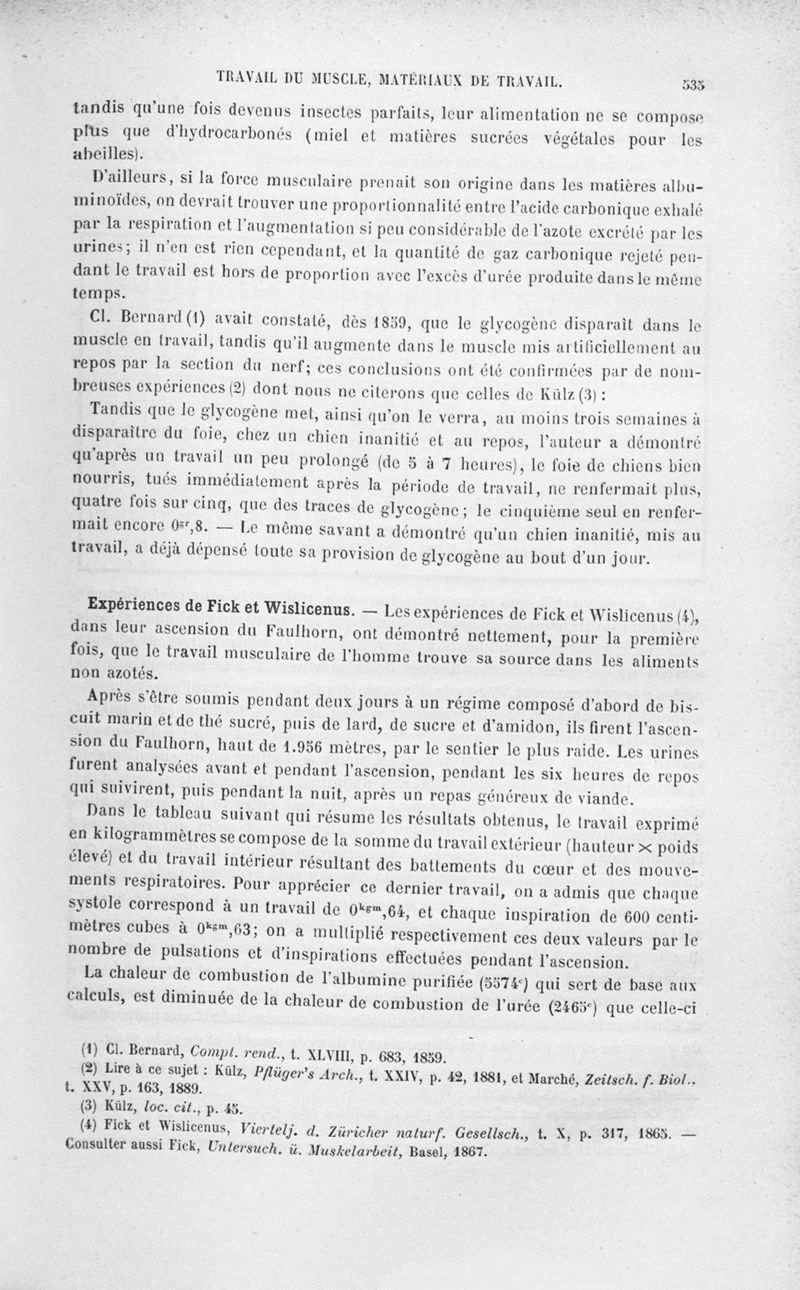 TRAVAIL DU MUSCLE, MATÉRIAUX DE TRAVAIL. 535

tandis qu'une fois devenus insectes parfaits, leur alimentation ne se compose plus que d'hydrocarbonés (miel et matières sucrées végétales pour les abeilles).

D'ailleurs, si la force musculaire prenait son origine dans les matières albuminoïdes, on devrait trouver une proportionnalité entre l'acide carbonique exhalé par la respiration et l'augmentation si peu considérable de l'azote excrété par les urines; il n'en est rien cependant, et la quantité de gaz carbonique rejeté pendant le travail est hors de proportion avec l'excès d'urée produite dans le même temps.

Cl. Bernard (1) avait constaté, dès 1859, que le glycogène disparaît dans le muscle en travail, tandis qu'il augmente dans le muscle mis artificiellement au repos par la section du nerf; ces conclusions ont été confirmées par de nombreuses expériences (2) dont nous ne citerons que celles de Külz (3) :

Tandis que le glycogène met, ainsi qu'on le verra, au moins trois semaines à disparaître du foie, chez un chien inanitié et au repos, l'auteur a démontré qu'après un travail un peu prolongé (de 5 à 7 heures), le foie de chiens bien nourris, tués immédiatement après la période de travail, ne renfermait plus, quatre fois sur cinq, que des traces de glycogène; le cinquième seul en renfermait encore $0^{gr},8$. — Le même savant a démontré qu'un chien inanitié, mis au travail, a déjà dépensé toute sa provision de glycogène au bout d'un jour.

Expériences de Fick et Wislicenus. — Les expériences de Fick et Wislicenus (4), dans leur ascension du Faulhorn, ont démontré nettement, pour la première fois, que le travail musculaire de l'homme trouve sa source dans les aliments non azotés.

Après s'être soumis pendant deux jours à un régime composé d'abord de biscuit marin et de thé sucré, puis de lard, de sucre et d'amidon, ils firent l'ascension du Faulhorn, haut de 1.956 mètres, par le sentier le plus raide. Les urines furent analysées avant et pendant l'ascension, pendant les six heures de repos qui suivirent, puis pendant la nuit, après un repas généreux de viande.

Dans le tableau suivant qui résume les résultats obtenus, le travail exprimé en kilogrammètres se compose de la somme du travail extérieur (hauteur $\times$ poids élevé) et du travail intérieur résultant des battements du cœur et des mouvements respiratoires. Pour apprécier ce dernier travail, on a admis que chaque systole correspond à un travail de $0^{kgm},64$, et chaque inspiration de 600 centimètres cubes à $0^{kgm},63$; on a multiplié respectivement ces deux valeurs par le nombre de pulsations et d'inspirations effectuées pendant l'ascension.

La chaleur de combustion de l'albumine purifiée ($5574^c$) qui sert de base aux calculs, est diminuée de la chaleur de combustion de l'urée ($2465^c$) que celle-ci

(1) Cl. Bernard, Compt. rend., t. XLVIII, p. 683, 1859.
(2) Lire à ce sujet : Külz, Pflüger's Arch., t. XXIV, p. 42, 1881, et Marché, Zeitsch. f. Biol., t. XXV, p. 163, 1889.
(3) Külz, loc. cit., p. 45.
(4) Fick et Wislicenus, Viertelj. d. Züricher naturf. Gesellsch., t. X, p. 317, 1865. — Consulter aussi Fick, Untersuch. ü. Muskelarbeit, Basel, 1867.